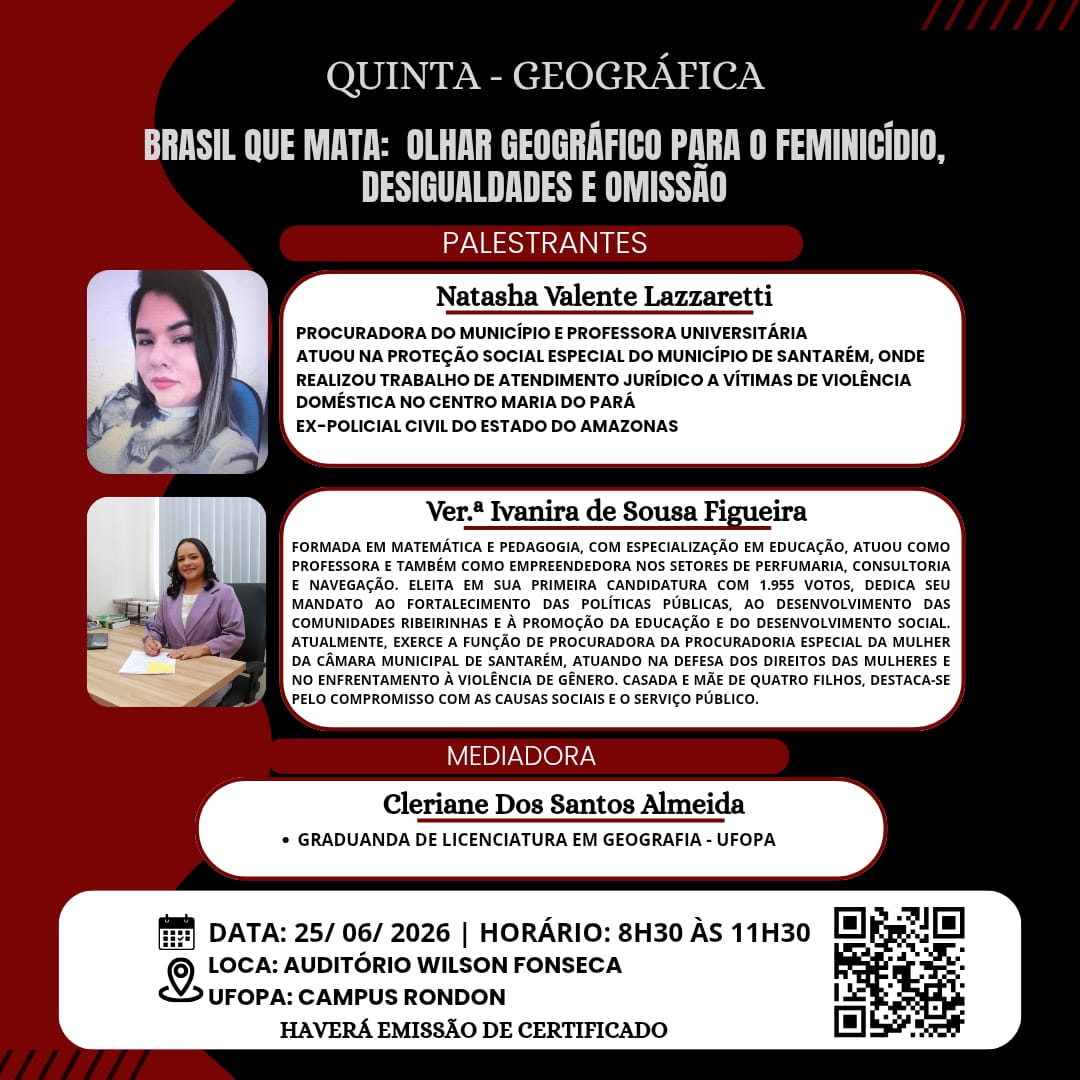 QUINTA - GEOGRÁFICA

BRASIL QUE MATA: OLHAR GEOGRÁFICO PARA O FEMINICÍDIO, DESIGUALDADES E OMISSÃO

PALESTRANTES

Natasha Valente Lazzaretti

PROCURADORA DO MUNICÍPIO E PROFESSORA UNIVERSITÁRIA
ATUOU NA PROTEÇÃO SOCIAL ESPECIAL DO MUNICÍPIO DE SANTARÉM, ONDE REALIZOU TRABALHO DE ATENDIMENTO JURÍDICO A VÍTIMAS DE VIOLÊNCIA DOMÉSTICA NO CENTRO MARIA DO PARÁ
EX-POLICIAL CIVIL DO ESTADO DO AMAZONAS

Ver.ª Ivanira de Sousa Figueira

FORMADA EM MATEMÁTICA E PEDAGOGIA, COM ESPECIALIZAÇÃO EM EDUCAÇÃO, ATUOU COMO PROFESSORA E TAMBÉM COMO EMPREENDEDORA NOS SETORES DE PERFUMARIA, CONSULTORIA E NAVEGAÇÃO. ELEITA EM SUA PRIMEIRA CANDIDATURA COM 1.955 VOTOS, DEDICA SEU MANDATO AO FORTALECIMENTO DAS POLÍTICAS PÚBLICAS, AO DESENVOLVIMENTO DAS COMUNIDADES RIBEIRINHAS E À PROMOÇÃO DA EDUCAÇÃO E DO DESENVOLVIMENTO SOCIAL. ATUALMENTE, EXERCE A FUNÇÃO DE PROCURADORA DA PROCURADORIA ESPECIAL DA MULHER DA CÂMARA MUNICIPAL DE SANTARÉM, ATUANDO NA DEFESA DOS DIREITOS DAS MULHERES E NO ENFRENTAMENTO À VIOLÊNCIA DE GÊNERO. CASADA E MÃE DE QUATRO FILHOS, DESTACA-SE PELO COMPROMISSO COM AS CAUSAS SOCIAIS E O SERVIÇO PÚBLICO.

MEDIADORA

Cleriane Dos Santos Almeida

• GRADUANDA DE LICENCIATURA EM GEOGRAFIA - UFOPA

DATA: 25/ 06/ 2026 | HORÁRIO: 8H30 ÀS 11H30
LOCA: AUDITÓRIO WILSON FONSECA
UFOPA: CAMPUS RONDON
HAVERÁ EMISSÃO DE CERTIFICADO